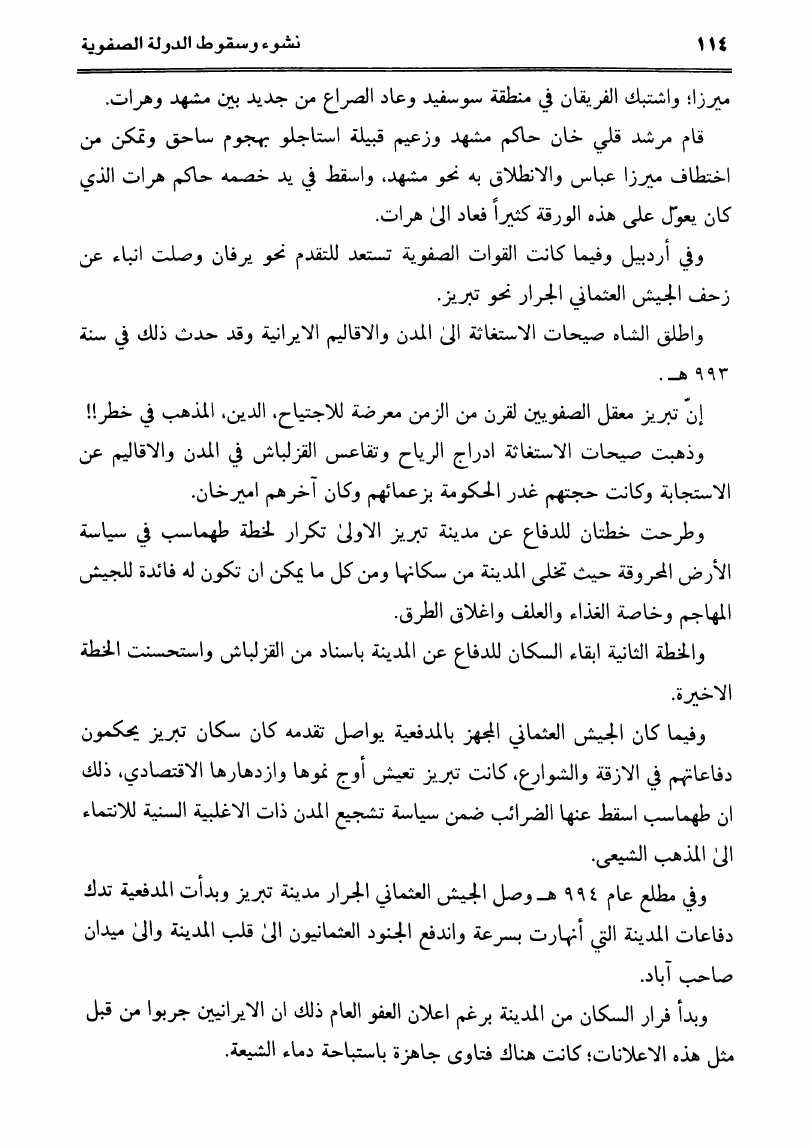 ١١٤ نشوء وسقوط الدولة الصفوية

ميرزا؛ واشتبك الفريقان في منطقة سوسفيد وعاد الصراع من جديد بين مشهد وهرات.

قام مرشد قلي خان حاكم مشهد وزعيم قبيلة استاجلو بهجوم ساحق وتمكن من اختطاف ميرزا عباس والانطلاق به نحو مشهد، واسقط في يد خصمه حاكم هرات الذي كان يعوّل على هذه الورقة كثيراً فعاد الىٰ هرات.

وفي أردبيل وفيما كانت القوات الصفوية تستعد للتقدم نحو يرفان وصلت انباء عن زحف الجيش العثماني الجرار نحو تبريز.

واطلق الشاه صيحات الاستغاثة الىٰ المدن والاقاليم الايرانية وقد حدث ذلك في سنة ٩٩٣ هـ.

إنّ تبريز معقل الصفويين لقرن من الزمن معرضة للاجتياح، الدين، المذهب في خطر!!

وذهبت صيحات الاستغاثة ادراج الرياح وتقاعس القزلباش في المدن والاقاليم عن الاستجابة وكانت حجتهم غدر الحكومة بزعمائهم وكان آخرهم اميرخان.

وطرحت خطتان للدفاع عن مدينة تبريز الاولىٰ تكرار لخطة طهماسب في سياسة الأرض المحروقة حيث تخلى المدينة من سكانها ومن كل ما يمكن ان تكون له فائدة للجيش المهاجم وخاصة الغذاء والعلف واغلاق الطرق.

والخطة الثانية ابقاء السكان للدفاع عن المدينة باسناد من القزلباش واستحسنت الخطة الاخيرة.

وفيما كان الجيش العثماني المجهز بالمدفعية يواصل تقدمه كان سكان تبريز يحكمون دفاعاتهم في الازقة والشوارع، كانت تبريز تعيش أوج نموها وازدهارها الاقتصادي، ذلك ان طهماسب اسقط عنها الضرائب ضمن سياسة تشجيع المدن ذات الاغلبية السنية للانتماء الىٰ المذهب الشيعي.

وفي مطلع عام ٩٩٤ هـ وصل الجيش العثماني الجرار مدينة تبريز وبدأت المدفعية تدك دفاعات المدينة التي أنهارت بسرعة واندفع الجنود العثمانيون الىٰ قلب المدينة والىٰ ميدان صاحب آباد.

وبدأ فرار السكان من المدينة برغم اعلان العفو العام ذلك ان الايرانيين جربوا من قبل مثل هذه الاعلانات؛ كانت هناك فتاوى جاهزة باستباحة دماء الشيعة.